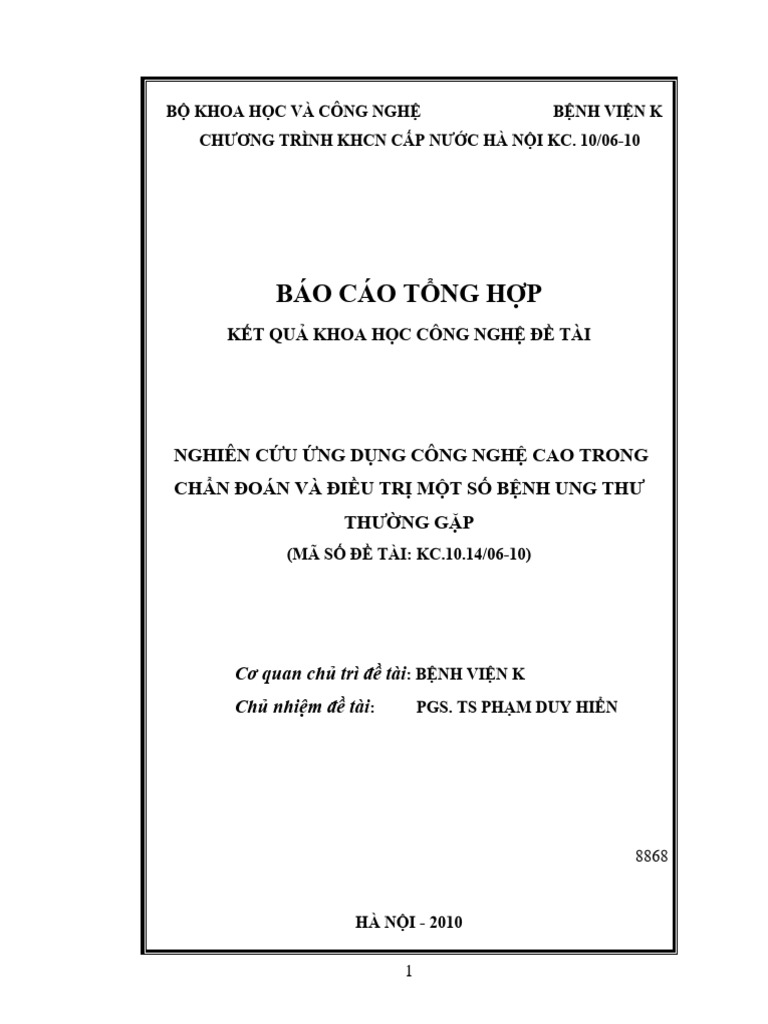 BỘ KHOA HỌC VÀ CÔNG NGHỆ BỆNH VIỆN K
CHƯƠNG TRÌNH KHCN CẤP NƯỚC HÀ NỘI KC. 10/06-10

BÁO CÁO TỔNG HỢP

KẾT QUẢ KHOA HỌC CÔNG NGHỆ ĐỀ TÀI

NGHIÊN CỨU ỨNG DỤNG CÔNG NGHỆ CAO TRONG CHẨN ĐOÁN VÀ ĐIỀU TRỊ MỘT SỐ BỆNH UNG THƯ THƯỜNG GẶP

(MÃ SỐ ĐỀ TÀI: KC.10.14/06-10)

Cơ quan chủ trì đề tài: BỆNH VIỆN K

Chủ nhiệm đề tài: PGS. TS PHẠM DUY HIỂN

8868

HÀ NỘI - 2010

1